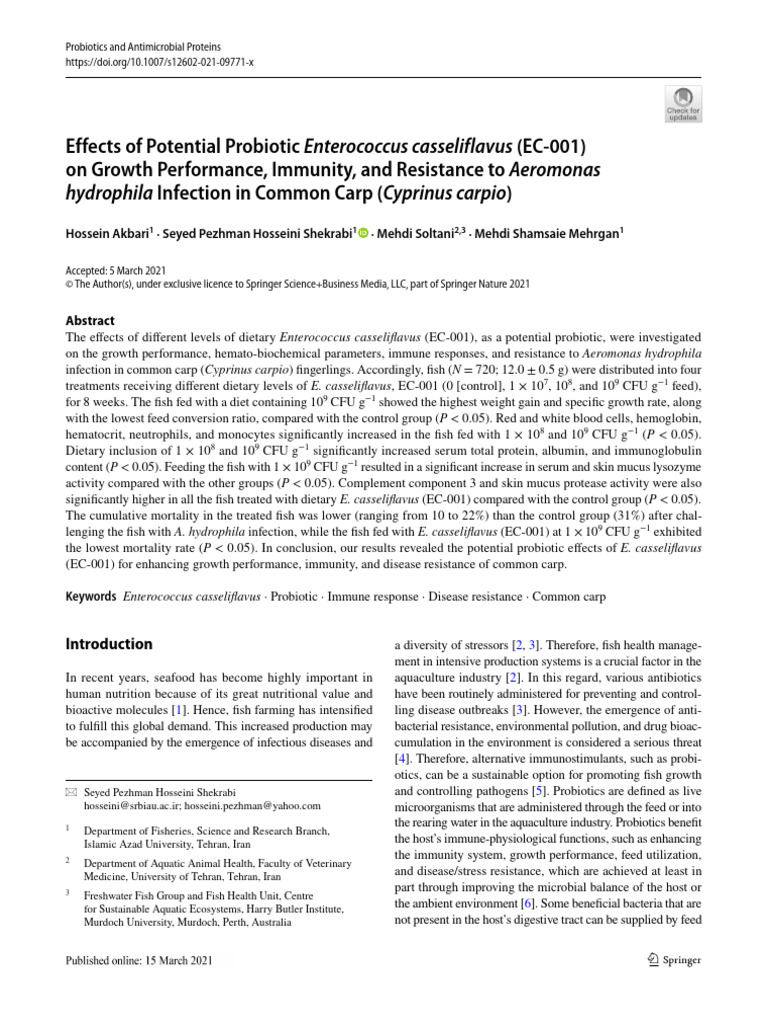 Probiotics and Antimicrobial Proteins
https://doi.org/10.1007/s12602-021-09771-x

Check for updates

Effects of Potential Probiotic Enterococcus casseliflavus (EC-001) on Growth Performance, Immunity, and Resistance to Aeromonas hydrophila Infection in Common Carp (Cyprinus carpio)

Hossein Akbari$^1$ · Seyed Pezhman Hosseini Shekrabi$^1$ · Mehdi Soltani$^{2,3}$ · Mehdi Shamsaie Mehrgan$^1$

Accepted: 5 March 2021
© The Author(s), under exclusive licence to Springer Science+Business Media, LLC, part of Springer Nature 2021

Abstract
The effects of different levels of dietary Enterococcus casseliflavus (EC-001), as a potential probiotic, were investigated on the growth performance, hemato-biochemical parameters, immune responses, and resistance to Aeromonas hydrophila infection in common carp (Cyprinus carpio) fingerlings. Accordingly, fish ($N = 720$; $12.0 \pm 0.5$ g) were distributed into four treatments receiving different dietary levels of E. casseliflavus, EC-001 (0 [control], $1 \times 10^7$, $10^8$, and $10^9$ CFU g$^{-1}$ feed), for 8 weeks. The fish fed with a diet containing $10^9$ CFU g$^{-1}$ showed the highest weight gain and specific growth rate, along with the lowest feed conversion ratio, compared with the control group ($P < 0.05$). Red and white blood cells, hemoglobin, hematocrit, neutrophils, and monocytes significantly increased in the fish fed with $1 \times 10^8$ and $10^9$ CFU g$^{-1}$ ($P < 0.05$). Dietary inclusion of $1 \times 10^8$ and $10^9$ CFU g$^{-1}$ significantly increased serum total protein, albumin, and immunoglobulin content ($P < 0.05$). Feeding the fish with $1 \times 10^9$ CFU g$^{-1}$ resulted in a significant increase in serum and skin mucus lysozyme activity compared with the other groups ($P < 0.05$). Complement component 3 and skin mucus protease activity were also significantly higher in all the fish treated with dietary E. casseliflavus (EC-001) compared with the control group ($P < 0.05$). The cumulative mortality in the treated fish was lower (ranging from 10 to 22%) than the control group (31%) after challenging the fish with A. hydrophila infection, while the fish fed with E. casseliflavus (EC-001) at $1 \times 10^9$ CFU g$^{-1}$ exhibited the lowest mortality rate ($P < 0.05$). In conclusion, our results revealed the potential probiotic effects of E. casseliflavus (EC-001) for enhancing growth performance, immunity, and disease resistance of common carp.

Keywords Enterococcus casseliflavus · Probiotic · Immune response · Disease resistance · Common carp

Introduction

In recent years, seafood has become highly important in human nutrition because of its great nutritional value and bioactive molecules [1]. Hence, fish farming has intensified to fulfill this global demand. This increased production may be accompanied by the emergence of infectious diseases and

✉ Seyed Pezhman Hosseini Shekrabi
hosseini@srbiau.ac.ir; hosseini.pezhman@yahoo.com

$^1$ Department of Fisheries, Science and Research Branch, Islamic Azad University, Tehran, Iran

$^2$ Department of Aquatic Animal Health, Faculty of Veterinary Medicine, University of Tehran, Tehran, Iran

$^3$ Freshwater Fish Group and Fish Health Unit, Centre for Sustainable Aquatic Ecosystems, Harry Butler Institute, Murdoch University, Murdoch, Perth, Australia

a diversity of stressors [2, 3]. Therefore, fish health management in intensive production systems is a crucial factor in the aquaculture industry [2]. In this regard, various antibiotics have been routinely administered for preventing and controlling disease outbreaks [3]. However, the emergence of antibacterial resistance, environmental pollution, and drug bioaccumulation in the environment is considered a serious threat [4]. Therefore, alternative immunostimulants, such as probiotics, can be a sustainable option for promoting fish growth and controlling pathogens [5]. Probiotics are defined as live microorganisms that are administered through the feed or into the rearing water in the aquaculture industry. Probiotics benefit the host's immune-physiological functions, such as enhancing the immunity system, growth performance, feed utilization, and disease/stress resistance, which are achieved at least in part through improving the microbial balance of the host or the ambient environment [6]. Some beneficial bacteria that are not present in the host's digestive tract can be supplied by feed

Published online: 15 March 2021

Springer